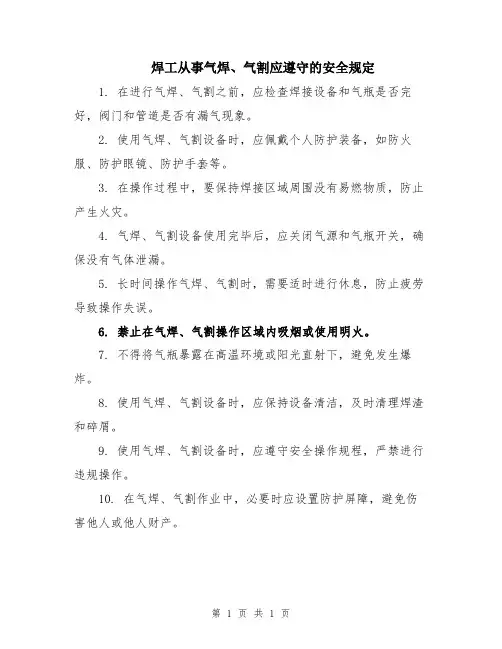 焊工从事气焊、气割应遵守的安全规定

1. 在进行气焊、气割之前，应检查焊接设备和气瓶是否完好，阀门和管道是否有漏气现象。

2. 使用气焊、气割设备时，应佩戴个人防护装备，如防火服、防护眼镜、防护手套等。

3. 在操作过程中，要保持焊接区域周围没有易燃物质，防止产生火灾。

4. 气焊、气割设备使用完毕后，应关闭气源和气瓶开关，确保没有气体泄漏。

5. 长时间操作气焊、气割时，需要适时进行休息，防止疲劳导致操作失误。

6. 禁止在气焊、气割操作区域内吸烟或使用明火。

7. 不得将气瓶暴露在高温环境或阳光直射下，避免发生爆炸。

8. 使用气焊、气割设备时，应保持设备清洁，及时清理焊渣和碎屑。

9. 使用气焊、气割设备时，应遵守安全操作规程，严禁进行违规操作。

10. 在气焊、气割作业中，必要时应设置防护屏障，避免伤害他人或他人财产。

第 1 页 共 1 页